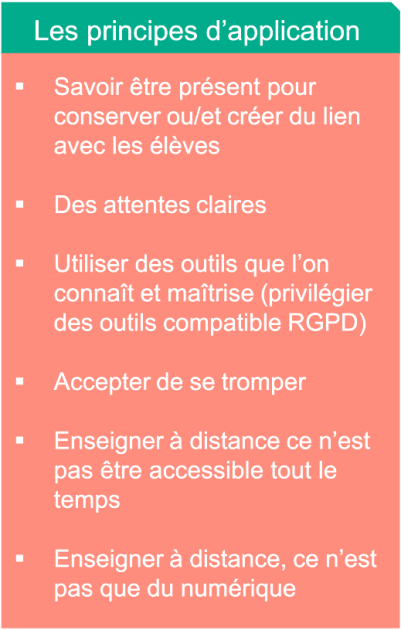 Les principes d’application

▪ Savoir être présent pour conserver ou/et créer du lien avec les élèves

▪ Des attentes claires

▪ Utiliser des outils que l’on connaît et maîtrise (privilégier des outils compatible RGPD)

▪ Accepter de se tromper

▪ Enseigner à distance ce n’est pas être accessible tout le temps

▪ Enseigner à distance, ce n’est pas que du numérique